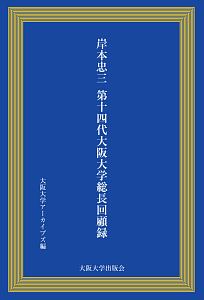 岸本忠三　第十四代大阪大学総長回顧録

大阪大学アーカイブズ編

大阪大学出版会